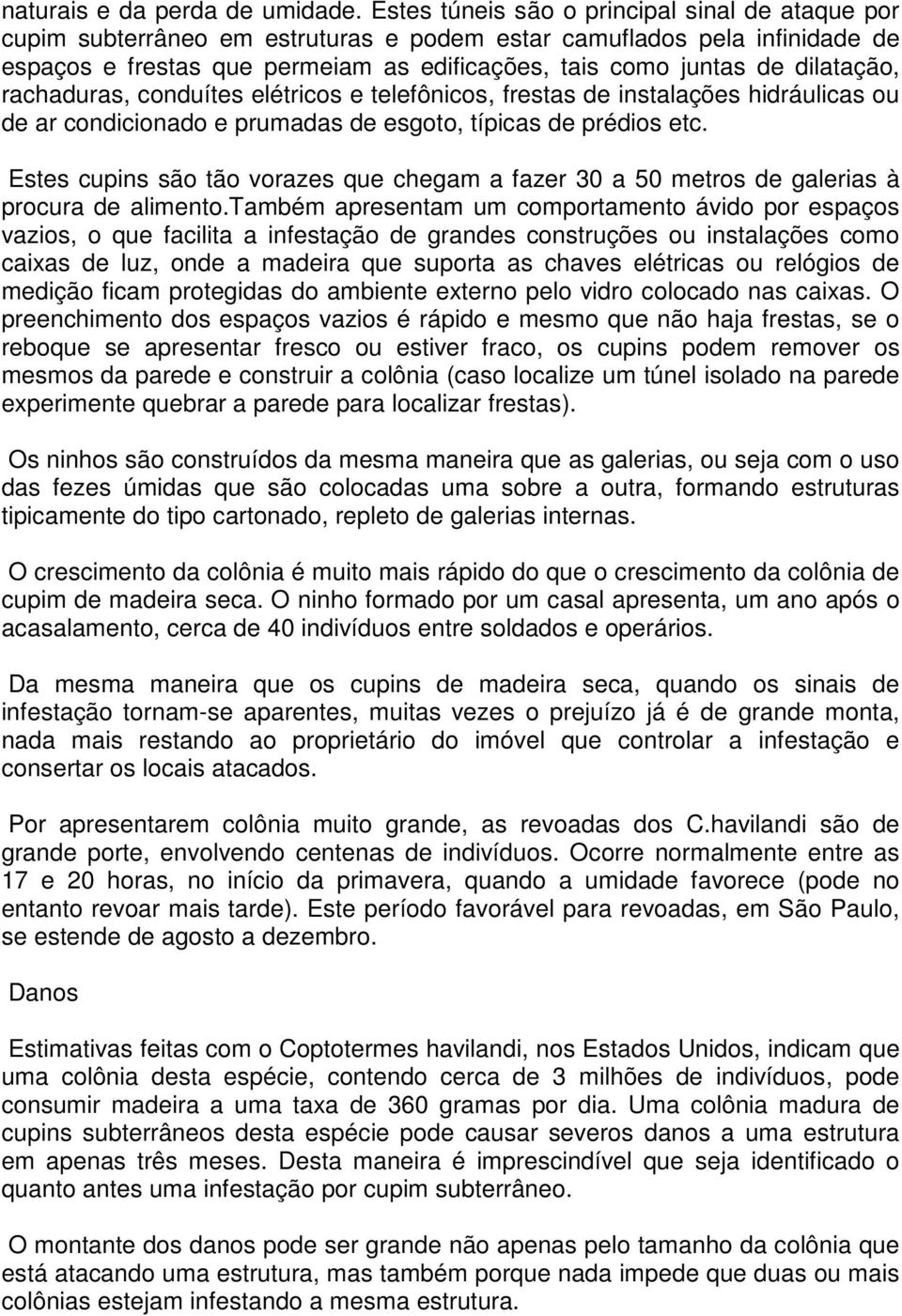 naturais e da perda de umidade. Estes túneis são o principal sinal de ataque por cupim subterrâneo em estruturas e podem estar camuflados pela infinidade de espaços e frestas que permeiam as edificações, tais como juntas de dilatação, rachaduras, conduítes elétricos e telefônicos, frestas de instalações hidráulicas ou de ar condicionado e prumadas de esgoto, típicas de prédios etc.

Estes cupins são tão vorazes que chegam a fazer 30 a 50 metros de galerias à procura de alimento.também apresentam um comportamento ávido por espaços vazios, o que facilita a infestação de grandes construções ou instalações como caixas de luz, onde a madeira que suporta as chaves elétricas ou relógios de medição ficam protegidas do ambiente externo pelo vidro colocado nas caixas. O preenchimento dos espaços vazios é rápido e mesmo que não haja frestas, se o reboque se apresentar fresco ou estiver fraco, os cupins podem remover os mesmos da parede e construir a colônia (caso localize um túnel isolado na parede experimente quebrar a parede para localizar frestas).

Os ninhos são construídos da mesma maneira que as galerias, ou seja com o uso das fezes úmidas que são colocadas uma sobre a outra, formando estruturas tipicamente do tipo cartonado, repleto de galerias internas.

O crescimento da colônia é muito mais rápido do que o crescimento da colônia de cupim de madeira seca. O ninho formado por um casal apresenta, um ano após o acasalamento, cerca de 40 indivíduos entre soldados e operários.

Da mesma maneira que os cupins de madeira seca, quando os sinais de infestação tornam-se aparentes, muitas vezes o prejuízo já é de grande monta, nada mais restando ao proprietário do imóvel que controlar a infestação e consertar os locais atacados.

Por apresentarem colônia muito grande, as revoadas dos C.havilandi são de grande porte, envolvendo centenas de indivíduos. Ocorre normalmente entre as 17 e 20 horas, no início da primavera, quando a umidade favorece (pode no entanto revoar mais tarde). Este período favorável para revoadas, em São Paulo, se estende de agosto a dezembro.

Danos

Estimativas feitas com o Coptotermes havilandi, nos Estados Unidos, indicam que uma colônia desta espécie, contendo cerca de 3 milhões de indivíduos, pode consumir madeira a uma taxa de 360 gramas por dia. Uma colônia madura de cupins subterrâneos desta espécie pode causar severos danos a uma estrutura em apenas três meses. Desta maneira é imprescindível que seja identificado o quanto antes uma infestação por cupim subterrâneo.

O montante dos danos pode ser grande não apenas pelo tamanho da colônia que está atacando uma estrutura, mas também porque nada impede que duas ou mais colônias estejam infestando a mesma estrutura.